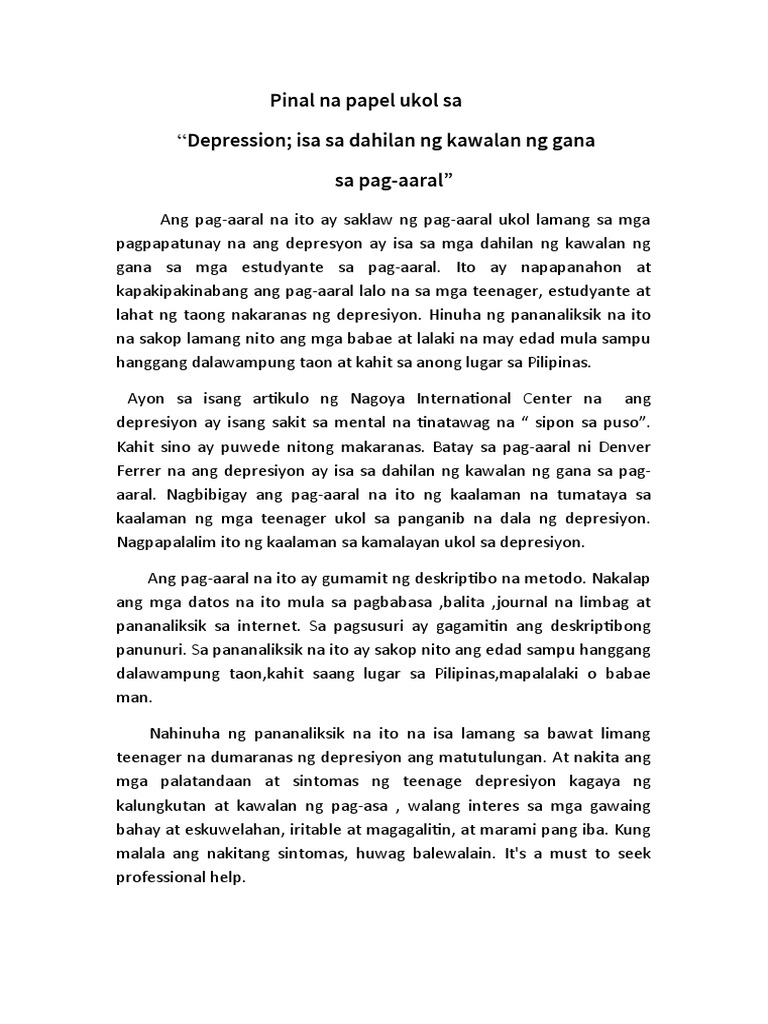 Pinal na papel ukol sa

“Depression; isa sa dahilan ng kawalan ng gana

sa pag-aaral”

Ang pag-aaral na ito ay saklaw ng pag-aaral ukol lamang sa mga pagpapatunay na ang depresyon ay isa sa mga dahilan ng kawalan ng gana sa mga estudyante sa pag-aaral. Ito ay napapanahon at kapakipakinabang ang pag-aaral lalo na sa mga teenager, estudyante at lahat ng taong nakaranas ng depresiyon. Hinuha ng pananaliksik na ito na sakop lamang nito ang mga babae at lalaki na may edad mula sampu hanggang dalawampung taon at kahit sa anong lugar sa Pilipinas.

Ayon sa isang artikulo ng Nagoya International Center na ang depresiyon ay isang sakit sa mental na tinatawag na “ sipon sa puso”. Kahit sino ay puwede nitong makaranas. Batay sa pag-aaral ni Denver Ferrer na ang depresiyon ay isa sa dahilan ng kawalan ng gana sa pag-aaral. Nagbibigay ang pag-aaral na ito ng kaalaman na tumataya sa kaalaman ng mga teenager ukol sa panganib na dala ng depresiyon. Nagpapalalim ito ng kaalaman sa kamalayan ukol sa depresiyon.

Ang pag-aaral na ito ay gumamit ng deskriptibo na metodo. Nakalap ang mga datos na ito mula sa pagbabasa ,balita ,journal na limbag at pananaliksik sa internet. Sa pagsusuri ay gagamitin ang deskriptibong panunuri. Sa pananaliksik na ito ay sakop nito ang edad sampu hanggang dalawampung taon,kahit saang lugar sa Pilipinas,mapalalaki o babae man.

Nahinuha ng pananaliksik na ito na isa lamang sa bawat limang teenager na dumaranas ng depresiyon ang matutulungan. At nakita ang mga palatandaan at sintomas ng teenage depresiyon kagaya ng kalungkutan at kawalan ng pag-asa , walang interes sa mga gawaing bahay at eskuwelahan, iritable at magagalitin, at marami pang iba. Kung malala ang nakitang sintomas, huwag balewalain. It's a must to seek professional help.